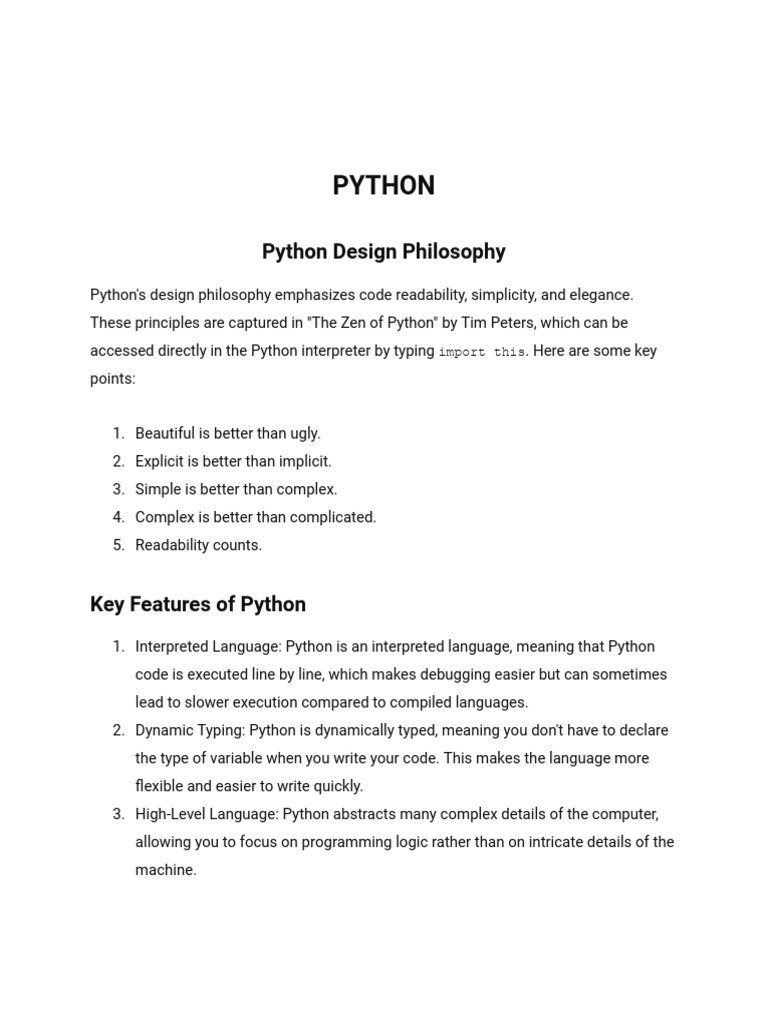 PYTHON

Python Design Philosophy

Python's design philosophy emphasizes code readability, simplicity, and elegance. These principles are captured in "The Zen of Python" by Tim Peters, which can be accessed directly in the Python interpreter by typing import this. Here are some key points:

1. Beautiful is better than ugly.
2. Explicit is better than implicit.
3. Simple is better than complex.
4. Complex is better than complicated.
5. Readability counts.

Key Features of Python

1. Interpreted Language: Python is an interpreted language, meaning that Python code is executed line by line, which makes debugging easier but can sometimes lead to slower execution compared to compiled languages.
2. Dynamic Typing: Python is dynamically typed, meaning you don't have to declare the type of variable when you write your code. This makes the language more flexible and easier to write quickly.
3. High-Level Language: Python abstracts many complex details of the computer, allowing you to focus on programming logic rather than on intricate details of the machine.